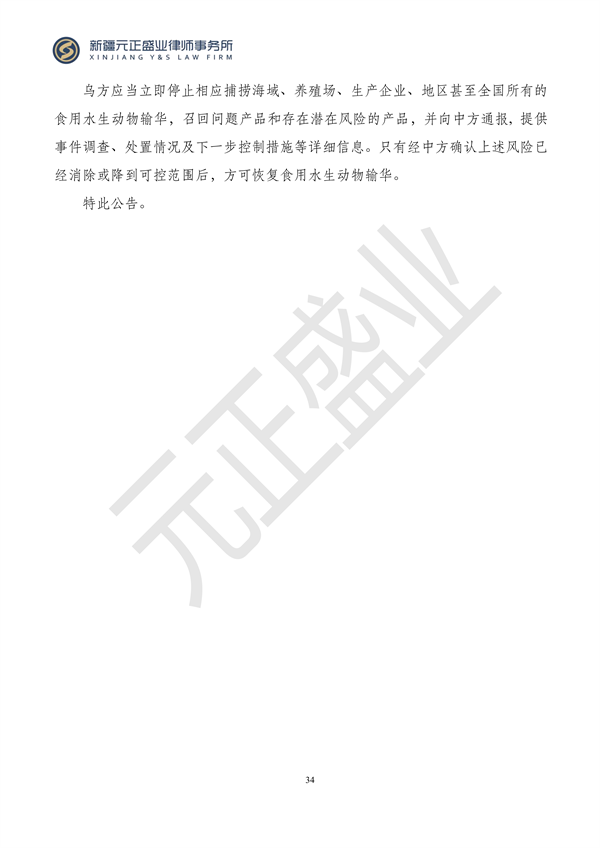 新疆元正盛业律师事务所
XINJIANG Y&S LAW FIRM

乌方应当立即停止相应捕捞海域、养殖场、生产企业、地区甚至全国所有的食用水生动物输华，召回问题产品和存在潜在风险的产品，并向中方通报，提供事件调查、处置情况及下一步控制措施等详细信息。只有经中方确认上述风险已经消除或降到可控范围后，方可恢复食用水生动物输华。

特此公告。

元正盛业

34